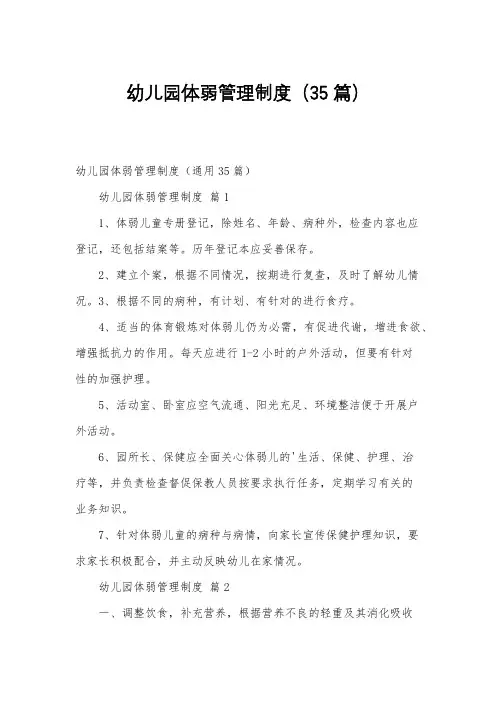 幼儿园体弱管理制度（35篇）

幼儿园体弱管理制度（通用35篇）

幼儿园体弱管理制度 篇1

1、体弱儿童专册登记，除姓名、年龄、病种外，检查内容也应登记，还包括结案等。历年登记本应妥善保存。

2、建立个案，根据不同情况，按期进行复查，及时了解幼儿情况。3、根据不同的病种，有计划、有针对的进行食疗。

4、适当的体育锻炼对体弱儿仍为必需，有促进代谢，增进食欲、增强抵抗力的作用。每天应进行1-2小时的户外活动，但要有针对性的加强护理。

5、活动室、卧室应空气流通、阳光充足、环境整洁便于开展户外活动。

6、园所长、保健应全面关心体弱儿的'生活、保健、护理、治疗等，并负责检查督促保教人员按要求执行任务，定期学习有关的业务知识。

7、针对体弱儿童的病种与病情，向家长宣传保健护理知识，要求家长积极配合，并主动反映幼儿在家情况。

幼儿园体弱管理制度 篇2

一、调整饮食，补充营养，根据营养不良的轻重及其消化吸收